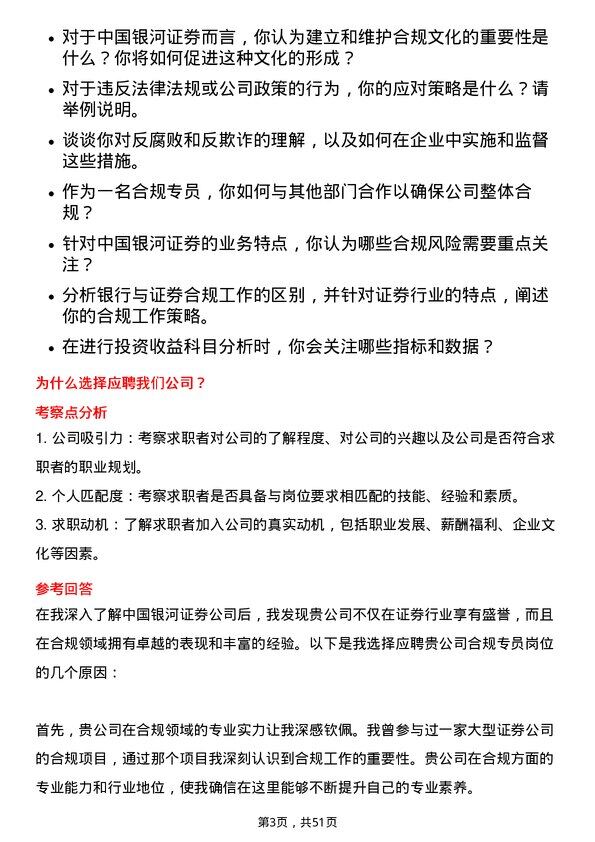 • 对于中国银河证券而言，你认为建立和维护合规文化的重要性是什么？你将如何促进这种文化的形成？

• 对于违反法律法规或公司政策的行为，你的应对策略是什么？请举例说明。

• 谈谈你对反腐败和反欺诈的理解，以及如何在企业中实施和监督这些措施。

• 作为一名合规专员，你如何与其他部门合作以确保公司整体合规？

• 针对中国银河证券的业务特点，你认为哪些合规风险需要重点关注？

• 分析银行与证券合规工作的区别，并针对证券行业的特点，阐述你的合规工作策略。

• 在进行投资收益科目分析时，你会关注哪些指标和数据？

为什么选择应聘我们公司？

考察点分析

1. 公司吸引力：考察求职者对公司的了解程度、对公司的兴趣以及公司是否符合求职者的职业规划。

2. 个人匹配度：考察求职者是否具备与岗位要求相匹配的技能、经验和素质。

3. 求职动机：了解求职者加入公司的真实动机，包括职业发展、薪酬福利、企业文化等因素。

参考回答

在我深入了解中国银河证券公司后，我发现贵公司不仅在证券行业享有盛誉，而且在合规领域拥有卓越的表现和丰富的经验。以下是我选择应聘贵公司合规专员岗位的几个原因：

首先，贵公司在合规领域的专业实力让我深感钦佩。我曾参与过一家大型证券公司的合规项目，通过那个项目我深刻认识到合规工作的重要性。贵公司在合规方面的专业能力和行业地位，使我确信在这里能够不断提升自己的专业素养。

第3页，共51页